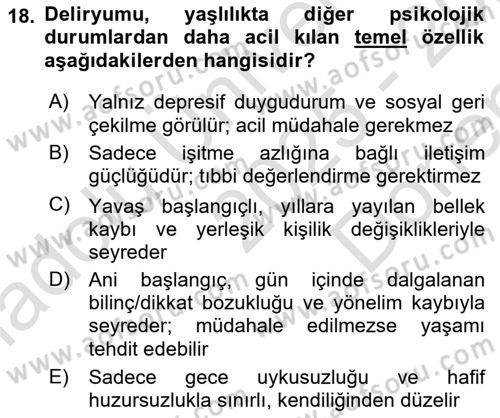 18. Deliryumu, yaşlılıkta diğer psikolojik durumlardan daha acil kılan temel özellik aşağıdakilerden hangisidir?

A) Yalnız depresif duygudurum ve sosyal geri çekilme görülür; acil müdahale gerekmez

B) Sadece işitme azlığına bağlı iletişim güçlüğüdür; tıbbi değerlendirme gerektirmez

C) Yavaş başlangıçlı, yıllara yayılan bellek kaybı ve yerleşik kişilik değişiklikleriyle seyreder

D) Ani başlangıç, gün içinde dalgalanan bilinç/dikkat bozukluğu ve yönelim kaybıyla seyreder; müdahale edilmezse yaşamı tehdit edebilir

E) Sadece gece uykusuzluğu ve hafif huzursuzlukla sınırlı, kendiliğinden düzelir

www.aofsoru.com